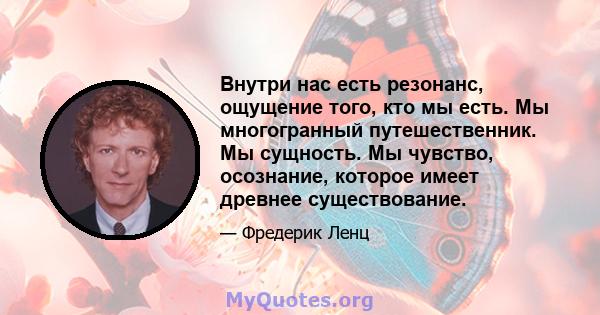 Внутри нас есть резонанс, ощущение того, кто мы есть. Мы многогранный путешественник. Мы сущность. Мы чувство, осознание, которое имеет древнее существование.

— Фредерик Ленц

MyQuotes.org